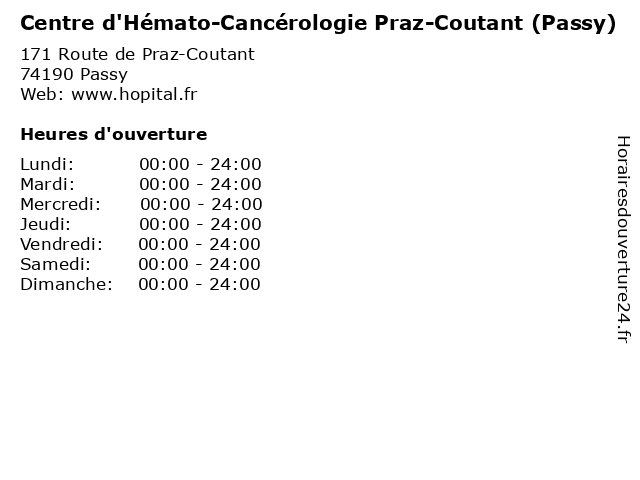 Centre d'Hémato-Cancérologie Praz-Coutant (Passy)

171 Route de Praz-Coutant
74190 Passy
Web: www.hopital.fr

Heures d'ouverture

| | |
|---|---|
| Lundi: | 00:00 - 24:00 |
| Mardi: | 00:00 - 24:00 |
| Mercredi: | 00:00 - 24:00 |
| Jeudi: | 00:00 - 24:00 |
| Vendredi: | 00:00 - 24:00 |
| Samedi: | 00:00 - 24:00 |
| Dimanche: | 00:00 - 24:00 |

Horairesdouverture24.fr